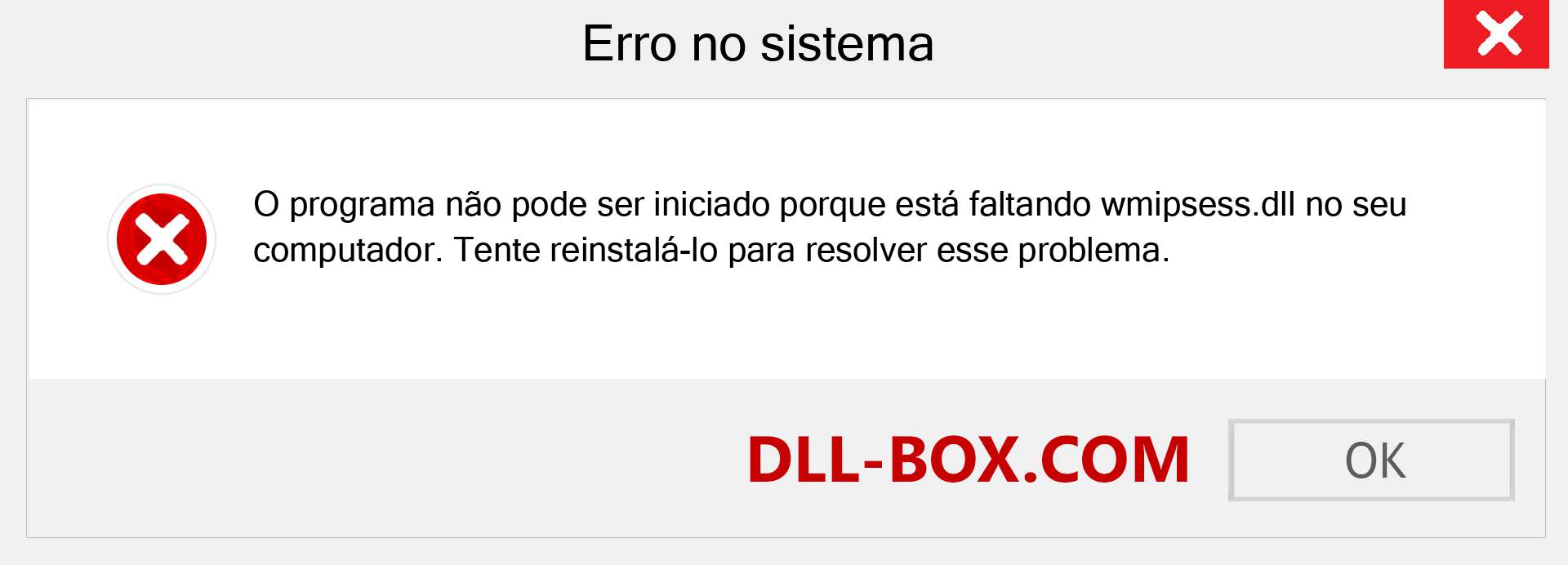 Erro no sistema

O programa não pode ser iniciado porque está faltando wmipsess.dll no seu computador. Tente reinstalá-lo para resolver esse problema.

DLL-BOX.COM

OK